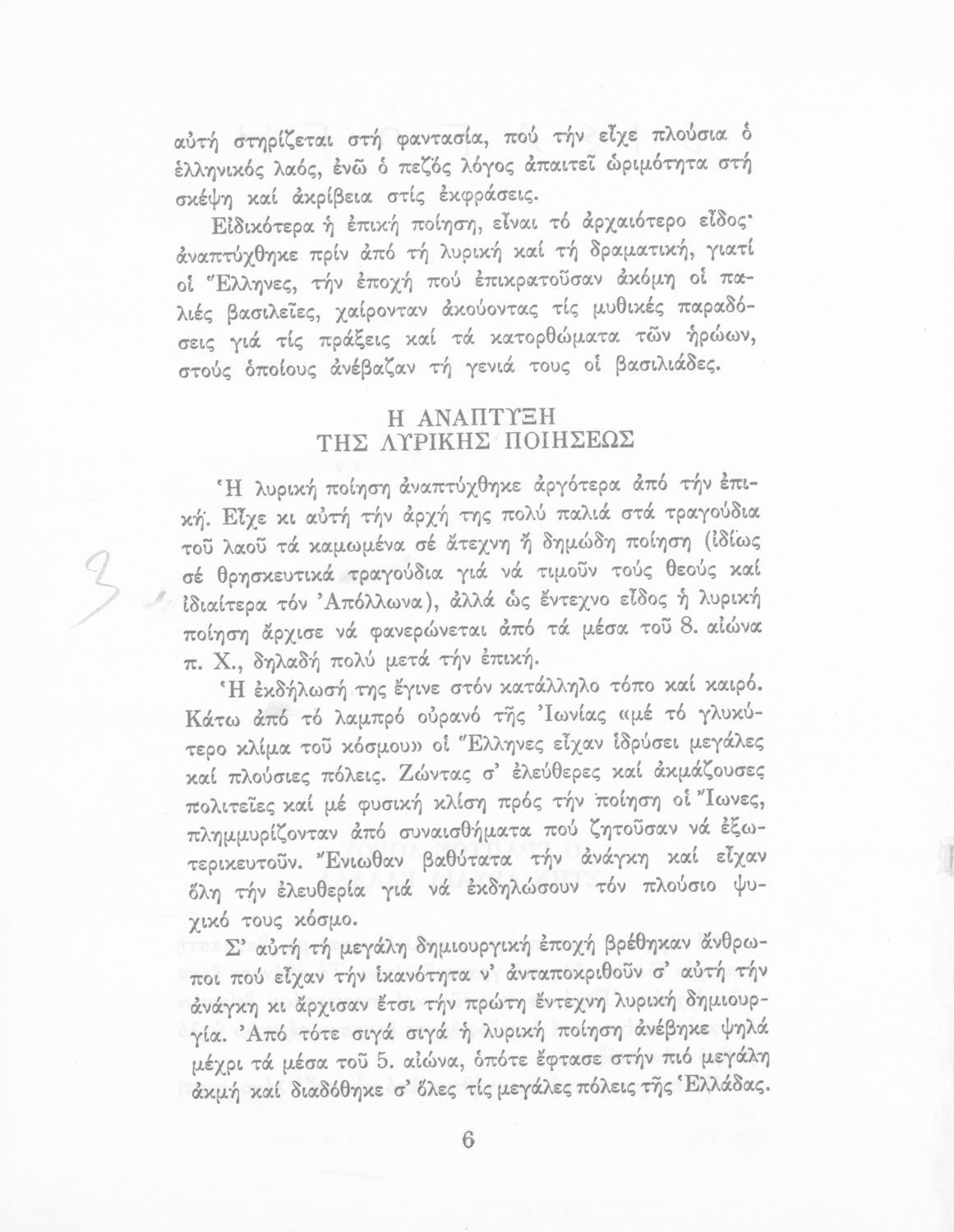 αὐτή στηρίζεται στή φαντασία, πού τήν εἶχε πλούσια ὁ ἑλληνικός λαός, ἐνῶ ὁ πεζός λόγος ἀπαιτεῖ ὡριμότητα στή σκέψη καί ἀκρίβεια στίς ἐκφράσεις.

Εἰδικότερα ἡ ἐπική ποίηση, εἶναι τό ἀρχαιότερο εἶδος· ἀναπτύχθηκε πρίν ἀπό τή λυρική καί τή δραματική, γιατί οἱ Ἕλληνες, τήν ἐποχή πού ἐπικρατοῦσαν ἀκόμη οἱ παλιές βασιλεῖες, χαίρονταν ἀκούοντας τίς μυθικές παραδόσεις γιά τίς πράξεις καί τά κατορθώματα τῶν ἡρώων, στούς ὁποίους ἀνέβαζαν τή γενιά τους οἱ βασιλιάδες.

Η ΑΝΑΠΤΥΞΗ
ΤΗΣ ΛΥΡΙΚΗΣ ΠΟΙΗΣΕΩΣ

Ἡ λυρική ποίηση ἀναπτύχθηκε ἀργότερα ἀπό τήν ἐπική. Εἶχε κι αὐτή τήν ἀρχή της πολύ παλιά στά τραγούδια τοῦ λαοῦ τά καμωμένα σέ ἄτεχνη ἤ δημώδη ποίηση (ἰδίως σέ θρησκευτικά τραγούδια γιά νά τιμοῦν τούς θεούς καί ἰδιαίτερα τόν Ἀπόλλωνα), ἀλλά ὡς ἔντεχνο εἶδος ἡ λυρική ποίηση ἄρχισε νά φανερώνεται ἀπό τά μέσα τοῦ 8. αἰώνα π. Χ., δηλαδή πολύ μετά τήν ἐπική.

Ἡ ἐκδήλωσή της ἔγινε στόν κατάλληλο τόπο καί καιρό. Κάτω ἀπό τό λαμπρό οὐρανό τῆς Ἰωνίας «μέ τό γλυκύτερο κλίμα τοῦ κόσμου» οἱ Ἕλληνες εἶχαν ἱδρύσει μεγάλες καί πλούσιες πόλεις. Ζώντας σ' ἐλεύθερες καί ἀκμάζουσες πολιτεῖες καί μέ φυσική κλίση πρός τήν ποίηση οἱ Ἴωνες, πλημμυρίζονταν ἀπό συναισθήματα πού ζητοῦσαν νά ἐξωτερικευτοῦν. Ἔνιωθαν βαθύτατα τήν ἀνάγκη καί εἶχαν ὅλη τήν ἐλευθερία γιά νά ἐκδηλώσουν τόν πλούσιο ψυχικό τους κόσμο.

Σ' αὐτή τή μεγάλη δημιουργική ἐποχή βρέθηκαν ἄνθρωποι πού εἶχαν τήν ἱκανότητα ν' ἀνταποκριθοῦν σ' αὐτή τήν ἀνάγκη κι ἄρχισαν ἔτσι τήν πρώτη ἔντεχνη λυρική δημιουργία. Ἀπό τότε σιγά σιγά ἡ λυρική ποίηση ἀνέβηκε ψηλά μέχρι τά μέσα τοῦ 5. αἰώνα, ὁπότε ἔφτασε στήν πιό μεγάλη ἀκμή καί διαδόθηκε σ' ὅλες τίς μεγάλες πόλεις τῆς Ἑλλάδας.

6